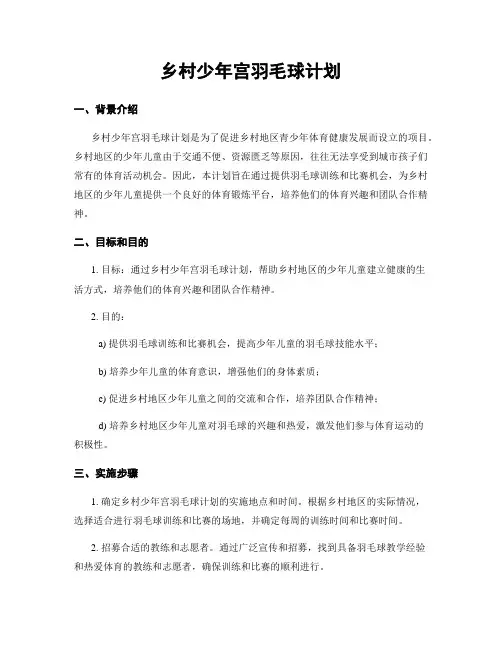 乡村少年宫羽毛球计划

一、背景介绍

乡村少年宫羽毛球计划是为了促进乡村地区青少年体育健康发展而设立的项目。乡村地区的少年儿童由于交通不便、资源匮乏等原因，往往无法享受到城市孩子们常有的体育活动机会。因此，本计划旨在通过提供羽毛球训练和比赛机会，为乡村地区的少年儿童提供一个良好的体育锻炼平台，培养他们的体育兴趣和团队合作精神。

二、目标和目的

1. 目标：通过乡村少年宫羽毛球计划，帮助乡村地区的少年儿童建立健康的生活方式，培养他们的体育兴趣和团队合作精神。

2. 目的：

a) 提供羽毛球训练和比赛机会，提高少年儿童的羽毛球技能水平；

b) 培养少年儿童的体育意识，增强他们的身体素质；

c) 促进乡村地区少年儿童之间的交流和合作，培养团队合作精神；

d) 培养乡村地区少年儿童对羽毛球的兴趣和热爱，激发他们参与体育运动的积极性。

三、实施步骤

1. 确定乡村少年宫羽毛球计划的实施地点和时间。根据乡村地区的实际情况，选择适合进行羽毛球训练和比赛的场地，并确定每周的训练时间和比赛时间。

2. 招募合适的教练和志愿者。通过广泛宣传和招募，找到具备羽毛球教学经验和热爱体育的教练和志愿者，确保训练和比赛的顺利进行。